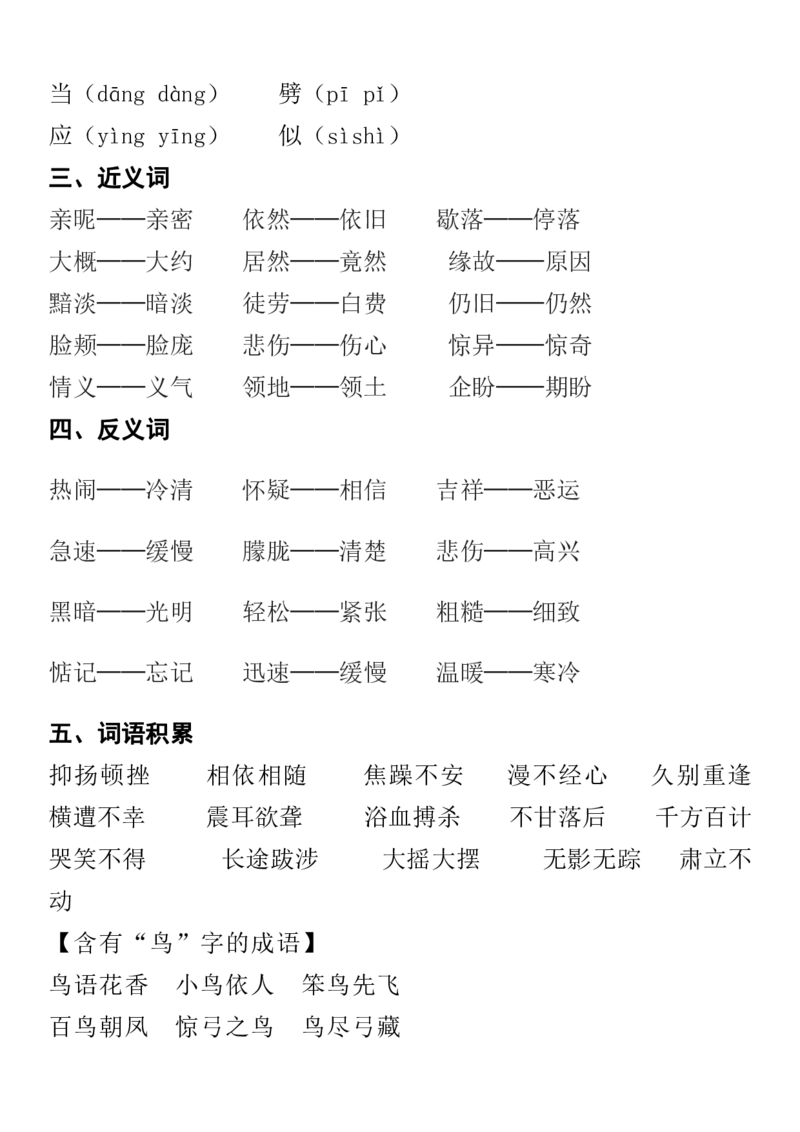 当（dāng dàng）　　劈（pī pǐ）
应（yìng yīng）　　似（sìshì）

三、近义词

亲昵——亲密　　依然——依旧　　歇落——停落
大概——大约　　居然——竟然　　缘故——原因
黯淡——暗淡　　徒劳——白费　　仍旧——仍然
脸颊——脸庞　　悲伤——伤心　　惊异——惊奇
情义——义气　　领地——领土　　企盼——期盼

四、反义词

热闹——冷清　　怀疑——相信　　吉祥——恶运

急速——缓慢　　朦胧——清楚　　悲伤——高兴

黑暗——光明　　轻松——紧张　　粗糙——细致

惦记——忘记　　迅速——缓慢　　温暖——寒冷

五、词语积累

抑扬顿挫　　相依相随　　焦躁不安　　漫不经心　　久别重逢
横遭不幸　　震耳欲聋　　浴血搏杀　　不甘落后　　千方百计
哭笑不得　　长途跋涉　　大摇大摆　　无影无踪　　肃立不动

【含有“鸟”字的成语】
鸟语花香　小鸟依人　笨鸟先飞
百鸟朝凤　惊弓之鸟　鸟尽弓藏